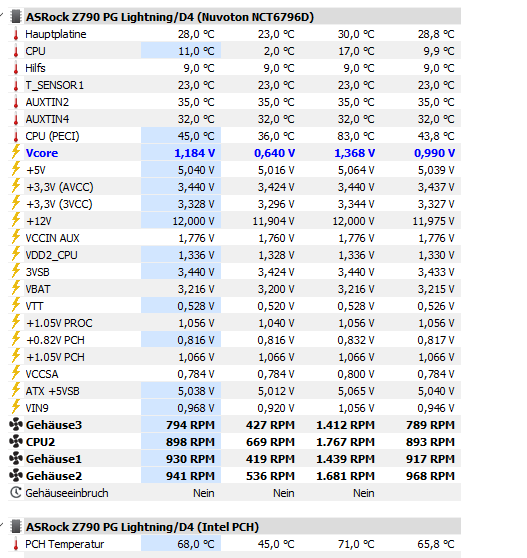 ASRock Z790 PG Lightning/D4 (Nuvoton NCT6796D)

| | | | | |
|---|---|---|---|---|
| Hauptplatine | 28,0 °C | 23,0 °C | 30,0 °C | 28,8 °C |
| CPU | 11,0 °C | 2,0 °C | 17,0 °C | 9,9 °C |
| Hilfs | 9,0 °C | 9,0 °C | 9,0 °C | 9,0 °C |
| T_SENSOR1 | 23,0 °C | 23,0 °C | 23,0 °C | 23,0 °C |
| AUXTIN2 | 35,0 °C | 35,0 °C | 35,0 °C | 35,0 °C |
| AUXTIN4 | 32,0 °C | 32,0 °C | 32,0 °C | 32,0 °C |
| CPU (PECI) | 45,0 °C | 36,0 °C | 83,0 °C | 43,8 °C |
| Vcore | 1,184 V | 0,640 V | 1,368 V | 0,990 V |
| +5V | 5,040 V | 5,016 V | 5,064 V | 5,039 V |
| +3,3V (AVCC) | 3,440 V | 3,424 V | 3,440 V | 3,437 V |
| +3,3V (3VCC) | 3,328 V | 3,296 V | 3,344 V | 3,327 V |
| +12V | 12,000 V | 11,904 V | 12,000 V | 11,975 V |
| VCCIN AUX | 1,776 V | 1,760 V | 1,776 V | 1,776 V |
| VDD2_CPU | 1,336 V | 1,328 V | 1,336 V | 1,330 V |
| 3VSB | 3,440 V | 3,424 V | 3,440 V | 3,433 V |
| VBAT | 3,216 V | 3,200 V | 3,216 V | 3,215 V |
| VTT | 0,528 V | 0,520 V | 0,528 V | 0,526 V |
| +1.05V PROC | 1,056 V | 1,040 V | 1,056 V | 1,056 V |
| +0.82V PCH | 0,816 V | 0,816 V | 0,832 V | 0,817 V |
| +1.05V PCH | 1,066 V | 1,066 V | 1,066 V | 1,066 V |
| VCCSA | 0,784 V | 0,784 V | 0,800 V | 0,784 V |
| ATX +5VSB | 5,038 V | 5,012 V | 5,065 V | 5,040 V |
| VIN9 | 0,968 V | 0,920 V | 1,056 V | 0,946 V |
| Gehäuse3 | 794 RPM | 427 RPM | 1.412 RPM | 789 RPM |
| CPU2 | 898 RPM | 669 RPM | 1.767 RPM | 893 RPM |
| Gehäuse1 | 930 RPM | 419 RPM | 1.439 RPM | 917 RPM |
| Gehäuse2 | 941 RPM | 536 RPM | 1.681 RPM | 968 RPM |
| Gehäuseeinbruch | Nein | Nein | Nein | |

ASRock Z790 PG Lightning/D4 (Intel PCH)

| | | | | |
|---|---|---|---|---|
| PCH Temperatur | 68,0 °C | 45,0 °C | 71,0 °C | 65,8 °C |